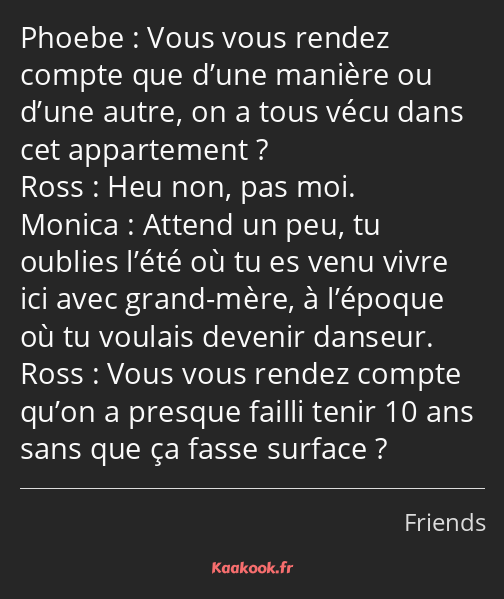 Phoebe : Vous vous rendez compte que d’une manière ou d’une autre, on a tous vécu dans cet appartement ?
Ross : Heu non, pas moi.
Monica : Attend un peu, tu oublies l’été où tu es venu vivre ici avec grand-mère, à l’époque où tu voulais devenir danseur.
Ross : Vous vous rendez compte qu’on a presque failli tenir 10 ans sans que ça fasse surface ?

Friends

Kaakook.fr